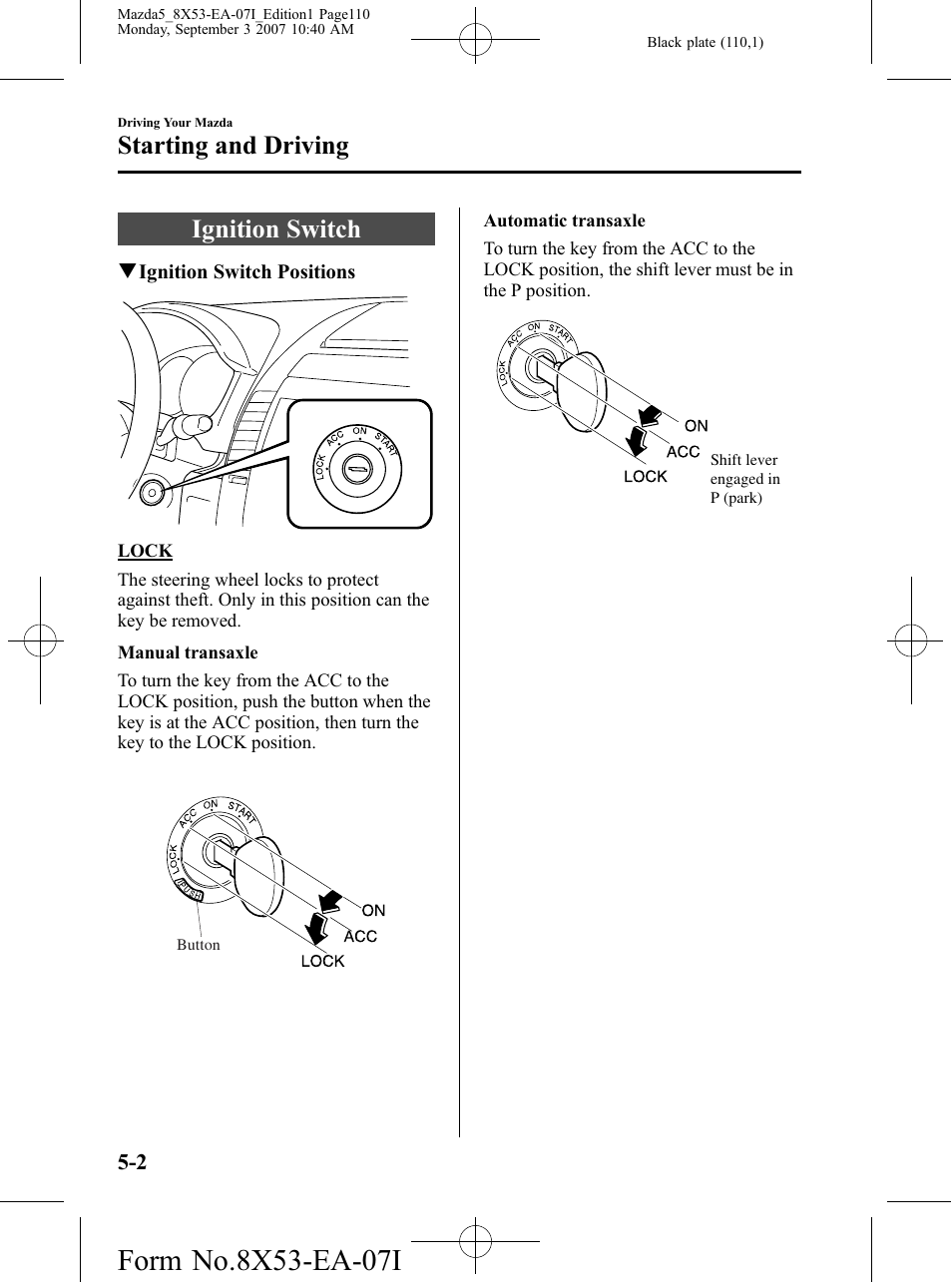 Mazda5_8X53-EA-07I_Edition1 Page110
Monday, September 3 2007 10:40 AM

Black plate (110,1)

Driving Your Mazda
Starting and Driving

Ignition Switch

▼Ignition Switch Positions

LOCK ACC ON START

LOCK

The steering wheel locks to protect against theft. Only in this position can the key be removed.

Manual transaxle

To turn the key from the ACC to the LOCK position, push the button when the key is at the ACC position, then turn the key to the LOCK position.

LOCK ACC ON START PUSH

Button

ON
ACC
LOCK

Automatic transaxle

To turn the key from the ACC to the LOCK position, the shift lever must be in the P position.

LOCK ACC ON START

ON
ACC
LOCK

Shift lever engaged in P (park)

5-2

Form No.8X53-EA-07I